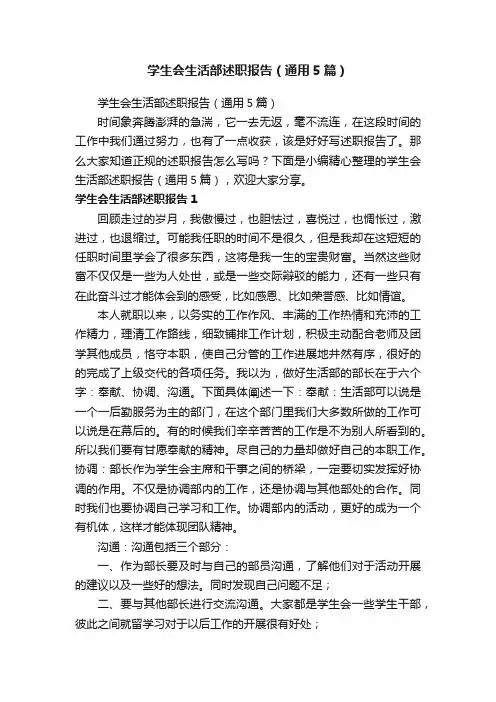 学生会生活部述职报告（通用5篇）

学生会生活部述职报告（通用5篇）

时间象奔腾澎湃的急湍，它一去无返，毫不流连，在这段时间的工作中我们通过努力，也有了一点收获，该是好好写述职报告了。那么大家知道正规的述职报告怎么写吗？下面是小编精心整理的学生会生活部述职报告（通用5篇），欢迎大家分享。

学生会生活部述职报告1

回顾走过的岁月，我傲慢过，也胆怯过，喜悦过，也惆怅过，激进过，也退缩过。可能我任职的时间不是很久，但是我却在这短短的任职时间里学会了很多东西，这将是我一生的宝贵财富。当然这些财富不仅仅是一些为人处世，或是一些交际辩驳的能力，还有一些只有在此奋斗过才能体会到的感受，比如感恩、比如荣誉感、比如情谊。

本人就职以来，以务实的工作作风、丰满的工作热情和充沛的工作精力，理清工作路线，细致铺排工作计划，积极主动配合老师及团学其他成员，恪守本职，使自己分管的工作进展地井然有序，很好的的完成了上级交代的各项任务。我以为，做好生活部的部长在于六个字：奉献、协调、沟通。下面具体阐述一下：奉献：生活部可以说是一个一后勤服务为主的部门，在这个部门里我们大多数所做的工作可以说是在幕后的。有的时候我们辛辛苦苦的工作是不为别人所看到的。所以我们要有甘愿奉献的精神。尽自己的力量却做好自己的本职工作。协调：部长作为学生会主席和干事之间的桥梁，一定要切实发挥好协调的作用。不仅是协调部内的工作，还是协调与其他部处的合作。同时我们也要协调自己学习和工作。协调部内的活动，更好的成为一个有机体，这样才能体现团队精神。

沟通：沟通包括三个部分：

一、作为部长要及时与自己的部员沟通，了解他们对于活动开展的建议以及一些好的想法。同时发现自己问题不足；

二、要与其他部长进行交流沟通。大家都是学生会一些学生干部，彼此之间就留学习对于以后工作的开展很有好处；